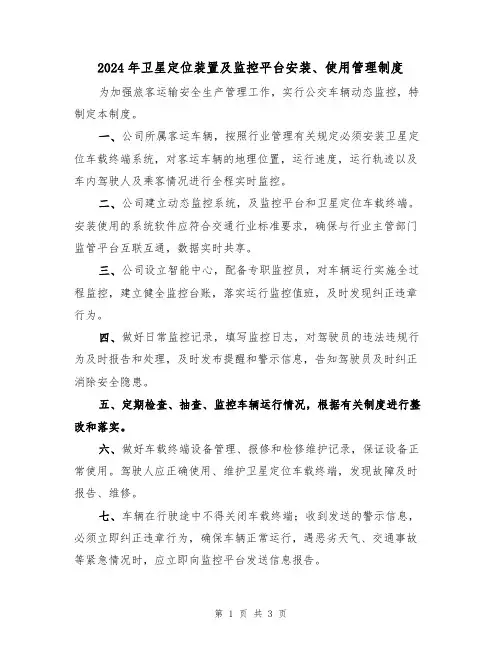 2024年卫星定位装置及监控平台安装、使用管理制度

为加强旅客运输安全生产管理工作，实行公交车辆动态监控，特制定本制度。

一、公司所属客运车辆，按照行业管理有关规定必须安装卫星定位车载终端系统，对客运车辆的地理位置，运行速度，运行轨迹以及车内驾驶人及乘客情况进行全程实时监控。

二、公司建立动态监控系统，及监控平台和卫星定位车载终端。安装使用的系统软件应符合交通行业标准要求，确保与行业主管部门监管平台互联互通，数据实时共享。

三、公司设立智能中心，配备专职监控员，对车辆运行实施全过程监控，建立健全监控台账，落实运行监控值班，及时发现纠正违章行为。

四、做好日常监控记录，填写监控日志，对驾驶员的违法违规行为及时报告和处理，及时发布提醒和警示信息，告知驾驶员及时纠正消除安全隐患。

五、定期检查、抽查、监控车辆运行情况，根据有关制度进行整改和落实。

六、做好车载终端设备管理、报修和检修维护记录，保证设备正常使用。驾驶人应正确使用、维护卫星定位车载终端，发现故障及时报告、维修。

七、车辆在行驶途中不得关闭车载终端；收到发送的警示信息，必须立即纠正违章行为，确保车辆正常运行，遇恶劣天气、交通事故等紧急情况时，应立即向监控平台发送信息报告。

第 1 页 共 3 页